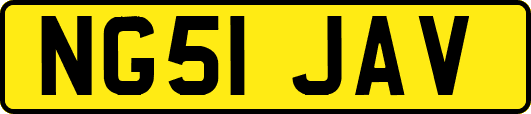 NG51 JAV